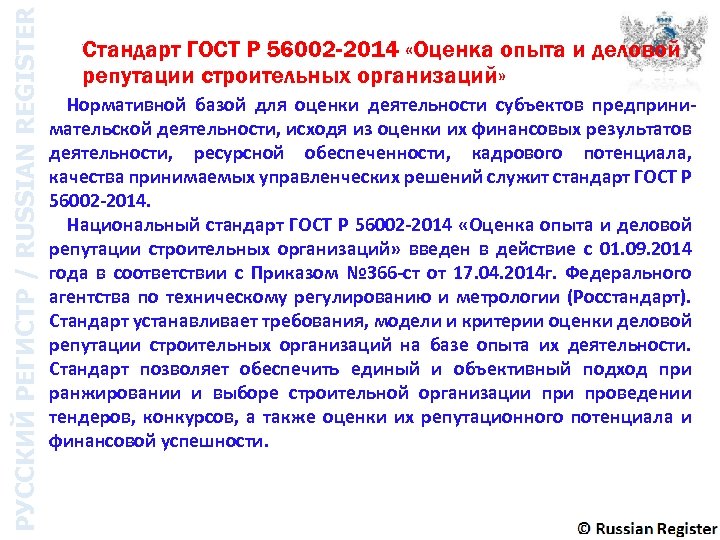 Стандарт ГОСТ Р 56002-2014 «Оценка опыта и деловой репутации строительных организаций»

Нормативной базой для оценки деятельности субъектов предпринимательской деятельности, исходя из оценки их финансовых результатов деятельности, ресурсной обеспеченности, кадрового потенциала, качества принимаемых управленческих решений служит стандарт ГОСТ Р 56002-2014.

Национальный стандарт ГОСТ Р 56002-2014 «Оценка опыта и деловой репутации строительных организаций» введен в действие с 01.09.2014 года в соответствии с Приказом №366-ст от 17.04.2014г. Федерального агентства по техническому регулированию и метрологии (Росстандарт). Стандарт устанавливает требования, модели и критерии оценки деловой репутации строительных организаций на базе опыта их деятельности. Стандарт позволяет обеспечить единый и объективный подход при ранжировании и выборе строительной организации при проведении тендеров, конкурсов, а также оценки их репутационного потенциала и финансовой успешности.

© Russian Register

РУССКИЙ РЕГИСТР / RUSSIAN REGISTER